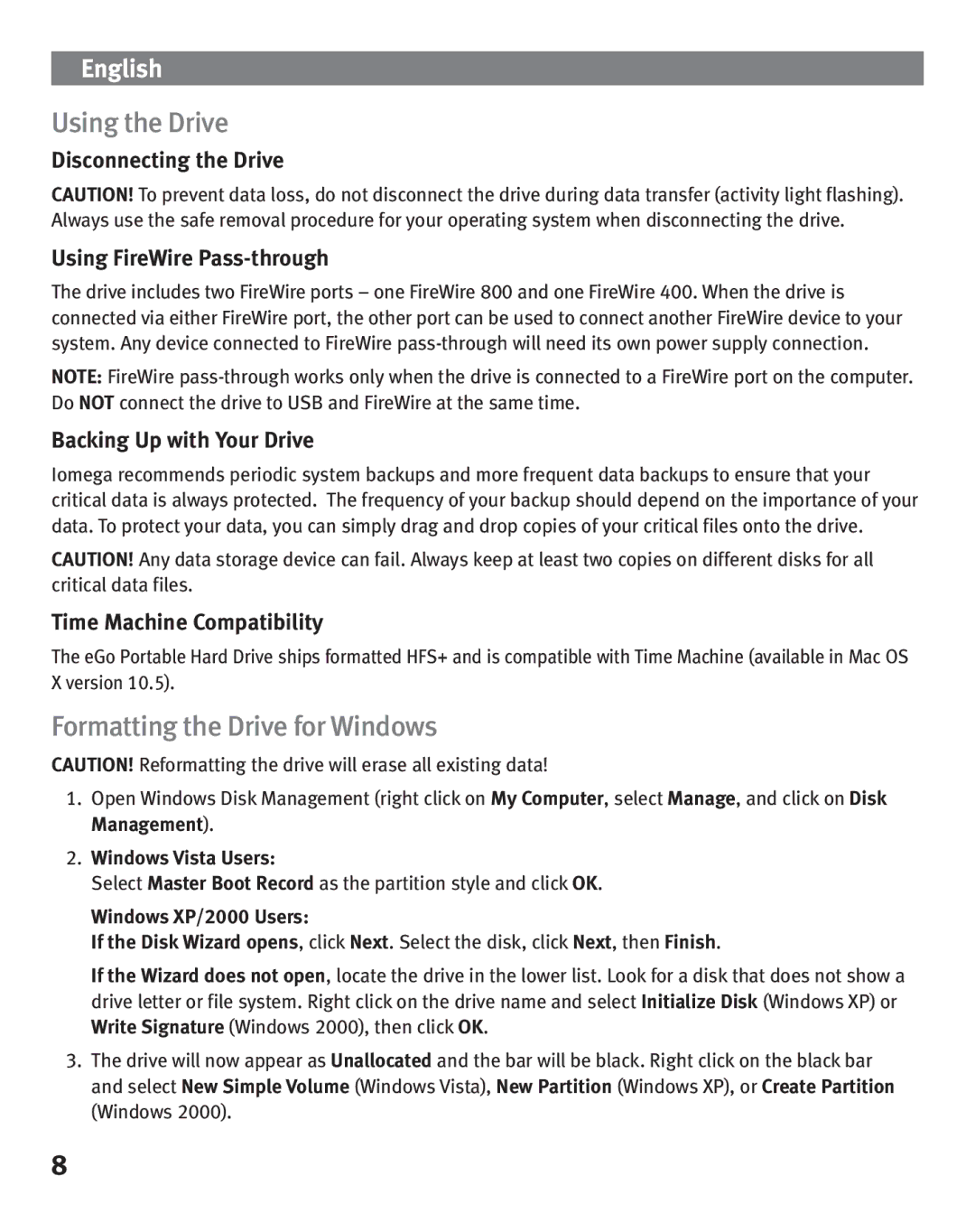 English

Using the Drive

Disconnecting the Drive

CAUTION! To prevent data loss, do not disconnect the drive during data transfer (activity light flashing). Always use the safe removal procedure for your operating system when disconnecting the drive.

Using FireWire Pass-through

The drive includes two FireWire ports – one FireWire 800 and one FireWire 400. When the drive is connected via either FireWire port, the other port can be used to connect another FireWire device to your system. Any device connected to FireWire pass-through will need its own power supply connection.

NOTE: FireWire pass-through works only when the drive is connected to a FireWire port on the computer. Do NOT connect the drive to USB and FireWire at the same time.

Backing Up with Your Drive

Iomega recommends periodic system backups and more frequent data backups to ensure that your critical data is always protected. The frequency of your backup should depend on the importance of your data. To protect your data, you can simply drag and drop copies of your critical files onto the drive.

CAUTION! Any data storage device can fail. Always keep at least two copies on different disks for all critical data files.

Time Machine Compatibility

The eGo Portable Hard Drive ships formatted HFS+ and is compatible with Time Machine (available in Mac OS X version 10.5).

Formatting the Drive for Windows

CAUTION! Reformatting the drive will erase all existing data!

1. Open Windows Disk Management (right click on My Computer, select Manage, and click on Disk Management).

2. Windows Vista Users:
Select Master Boot Record as the partition style and click OK.

Windows XP/2000 Users:
If the Disk Wizard opens, click Next. Select the disk, click Next, then Finish.

If the Wizard does not open, locate the drive in the lower list. Look for a disk that does not show a drive letter or file system. Right click on the drive name and select Initialize Disk (Windows XP) or Write Signature (Windows 2000), then click OK.

3. The drive will now appear as Unallocated and the bar will be black. Right click on the black bar and select New Simple Volume (Windows Vista), New Partition (Windows XP), or Create Partition (Windows 2000).

8